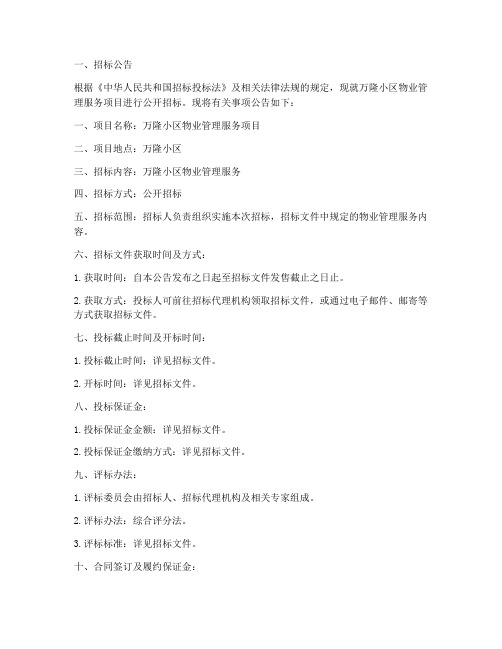 一、招标公告

根据《中华人民共和国招标投标法》及相关法律法规的规定，现就万隆小区物业管理服务项目进行公开招标。现将有关事项公告如下：

一、项目名称：万隆小区物业管理服务项目

二、项目地点：万隆小区

三、招标内容：万隆小区物业管理服务

四、招标方式：公开招标

五、招标范围：招标人负责组织实施本次招标，招标文件中规定的物业管理服务内容。

六、招标文件获取时间及方式：

1. 获取时间：自本公告发布之日起至招标文件发售截止之日止。

2. 获取方式：投标人可前往招标代理机构领取招标文件，或通过电子邮件、邮寄等方式获取招标文件。

七、投标截止时间及开标时间：

1. 投标截止时间：详见招标文件。

2. 开标时间：详见招标文件。

八、投标保证金：

1. 投标保证金金额：详见招标文件。

2. 投标保证金缴纳方式：详见招标文件。

九、评标办法：

1. 评标委员会由招标人、招标代理机构及相关专家组成。

2. 评标办法：综合评分法。

3. 评标标准：详见招标文件。

十、合同签订及履约保证金：